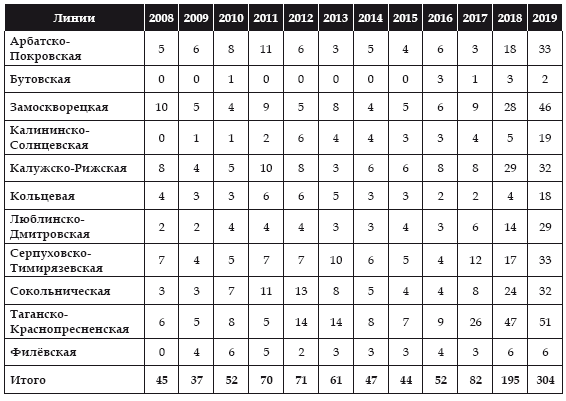 | Линии | 2008 | 2009 | 2010 | 2011 | 2012 | 2013 | 2014 | 2015 | 2016 | 2017 | 2018 | 2019 |
|---|---|---|---|---|---|---|---|---|---|---|---|---|
| Арбатско-Покровская | 5 | 6 | 8 | 11 | 6 | 3 | 5 | 4 | 6 | 3 | 18 | 33 |
| Бутовская | 0 | 0 | 1 | 0 | 0 | 0 | 0 | 0 | 3 | 1 | 3 | 2 |
| Замоскворецкая | 10 | 5 | 4 | 9 | 5 | 8 | 4 | 5 | 6 | 9 | 28 | 46 |
| Калининско-Солнцевская | 0 | 1 | 1 | 2 | 6 | 4 | 4 | 3 | 3 | 4 | 5 | 19 |
| Калужско-Рижская | 8 | 4 | 5 | 10 | 8 | 3 | 6 | 6 | 8 | 8 | 29 | 32 |
| Кольцевая | 4 | 3 | 3 | 6 | 6 | 5 | 3 | 3 | 2 | 2 | 4 | 18 |
| Люблинско-Дмитровская | 2 | 2 | 4 | 4 | 4 | 3 | 3 | 4 | 3 | 6 | 14 | 29 |
| Серпуховско-Тимирязевская | 7 | 4 | 5 | 7 | 7 | 10 | 6 | 5 | 4 | 12 | 17 | 33 |
| Сокольническая | 3 | 3 | 7 | 11 | 13 | 8 | 5 | 4 | 4 | 8 | 24 | 32 |
| Таганско-Краснопресненская | 6 | 5 | 8 | 5 | 14 | 14 | 8 | 7 | 9 | 26 | 47 | 51 |
| Филёвская | 0 | 4 | 6 | 5 | 2 | 3 | 3 | 3 | 4 | 3 | 6 | 6 |
| Итого | 45 | 37 | 52 | 70 | 71 | 61 | 47 | 44 | 52 | 82 | 195 | 304 |